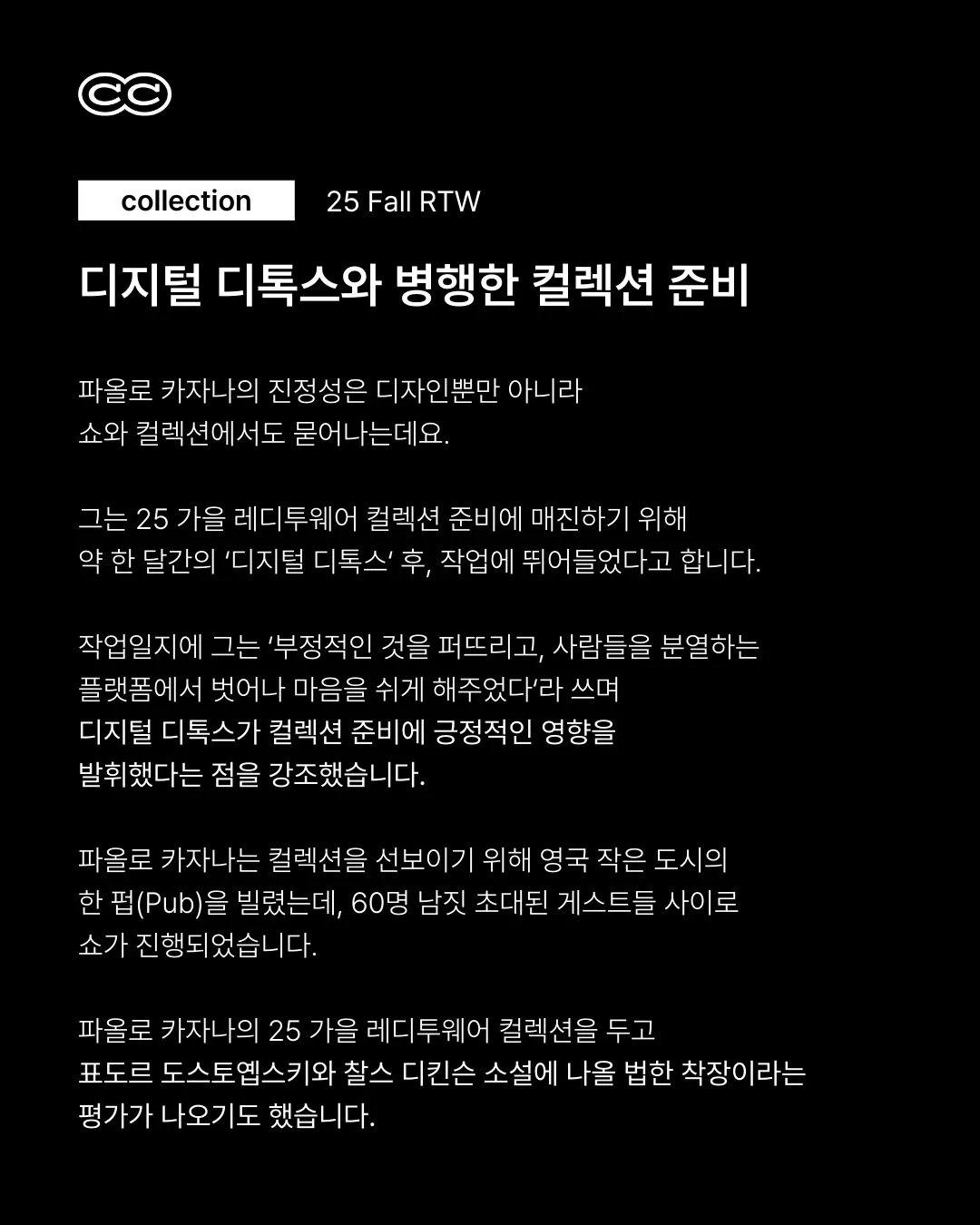 collection

25 Fall RTW

디지털 디톡스와 병행한 컬렉션 준비

파올로 카자나의 진정성은 디자인뿐만 아니라 쇼와 컬렉션에서도 묻어나는데요.

그는 25 가을 레디투웨어 컬렉션 준비에 매진하기 위해 약 한 달간의 '디지털 디톡스' 후, 작업에 뛰어들었다고 합니다.

작업일지에 그는 '부정적인 것을 퍼뜨리고, 사람들을 분열하는 플랫폼에서 벗어나 마음을 쉬게 해주었다'라 쓰며 디지털 디톡스가 컬렉션 준비에 긍정적인 영향을 발휘했다는 점을 강조했습니다.

파올로 카자나는 컬렉션을 선보이기 위해 영국 작은 도시의 한 펍(Pub)을 빌렸는데, 60명 남짓 초대된 게스트들 사이로 쇼가 진행되었습니다.

파올로 카자나의 25 가을 레디투웨어 컬렉션을 두고 표도르 도스토옙스키와 찰스 디킨슨 소설에 나올 법한 착장이라는 평가가 나오기도 했습니다.